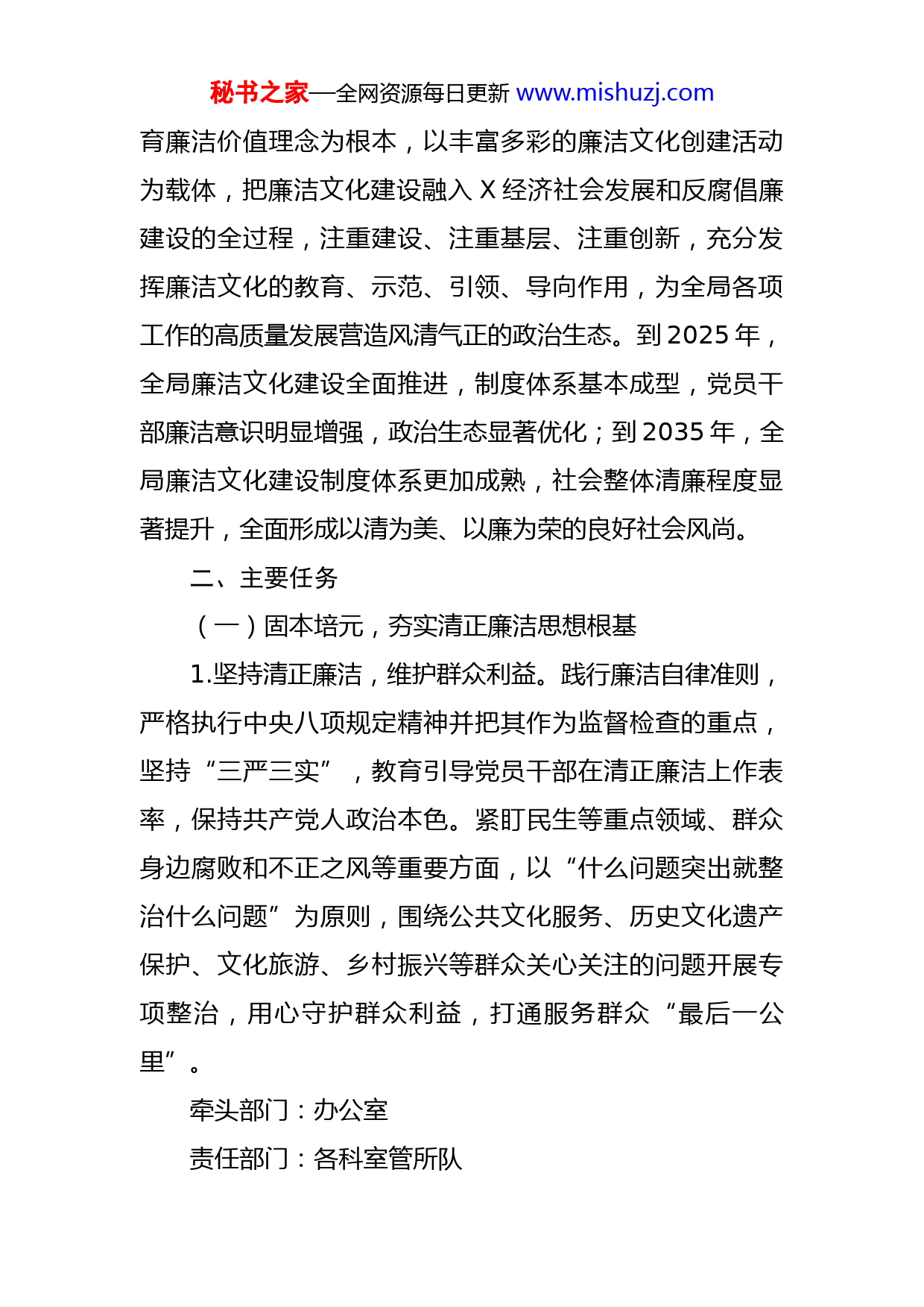 秘书之家—全网资源每日更新 www.mishuzj.com

育廉洁价值理念为根本，以丰富多彩的廉洁文化创建活动为载体，把廉洁文化建设融入 X 经济社会发展和反腐倡廉建设的全过程，注重建设、注重基层、注重创新，充分发挥廉洁文化的教育、示范、引领、导向作用，为全局各项工作的高质量发展营造风清气正的政治生态。到 2025 年，全局廉洁文化建设全面推进，制度体系基本成型，党员干部廉洁意识明显增强，政治生态显著优化；到 2035 年，全局廉洁文化建设制度体系更加成熟，社会整体清廉程度显著提升，全面形成以清为美、以廉为荣的良好社会风尚。

二、主要任务

（一）固本培元，夯实清正廉洁思想根基

1.坚持清正廉洁，维护群众利益。践行廉洁自律准则，严格执行中央八项规定精神并把其作为监督检查的重点，坚持“三严三实”，教育引导党员干部在清正廉洁上作表率，保持共产党人政治本色。紧盯民生等重点领域、群众身边腐败和不正之风等重要方面，以“什么问题突出就整治什么问题”为原则，围绕公共文化服务、历史文化遗产保护、文化旅游、乡村振兴等群众关心关注的问题开展专项整治，用心守护群众利益，打通服务群众“最后一公里”。

牵头部门：办公室

责任部门：各科室管所队